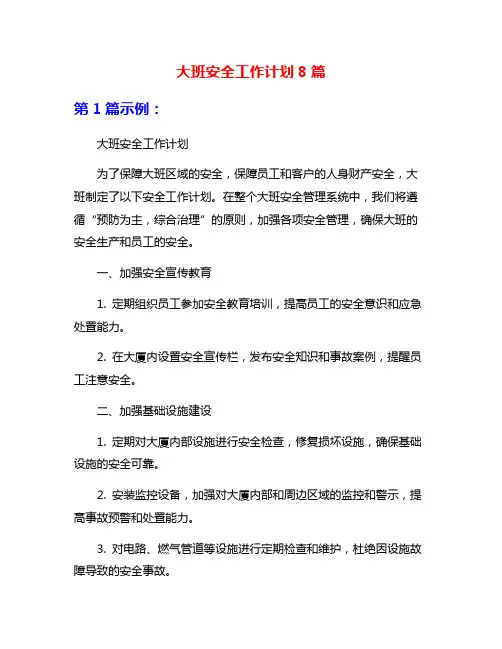 大班安全工作计划 8 篇

第 1 篇示例：

大班安全工作计划

为了保障大班区域的安全，保障员工和客户的人身财产安全，大班制定了以下安全工作计划。在整个大班安全管理系统中，我们将遵循“预防为主，综合治理”的原则，加强各项安全管理，确保大班的安全生产和员工的安全。

一、加强安全宣传教育

1. 定期组织员工参加安全教育培训，提高员工的安全意识和应急处置能力。

2. 在大厦内设置安全宣传栏，发布安全知识和事故案例，提醒员工注意安全。

二、加强基础设施建设

1. 定期对大厦内部设施进行安全检查，修复损坏设施，确保基础设施的安全可靠。

2. 安装监控设备，加强对大厦内部和周边区域的监控和警示，提高事故预警和处置能力。

3. 对电路、燃气管道等设施进行定期检查和维护，杜绝因设施故障导致的安全事故。